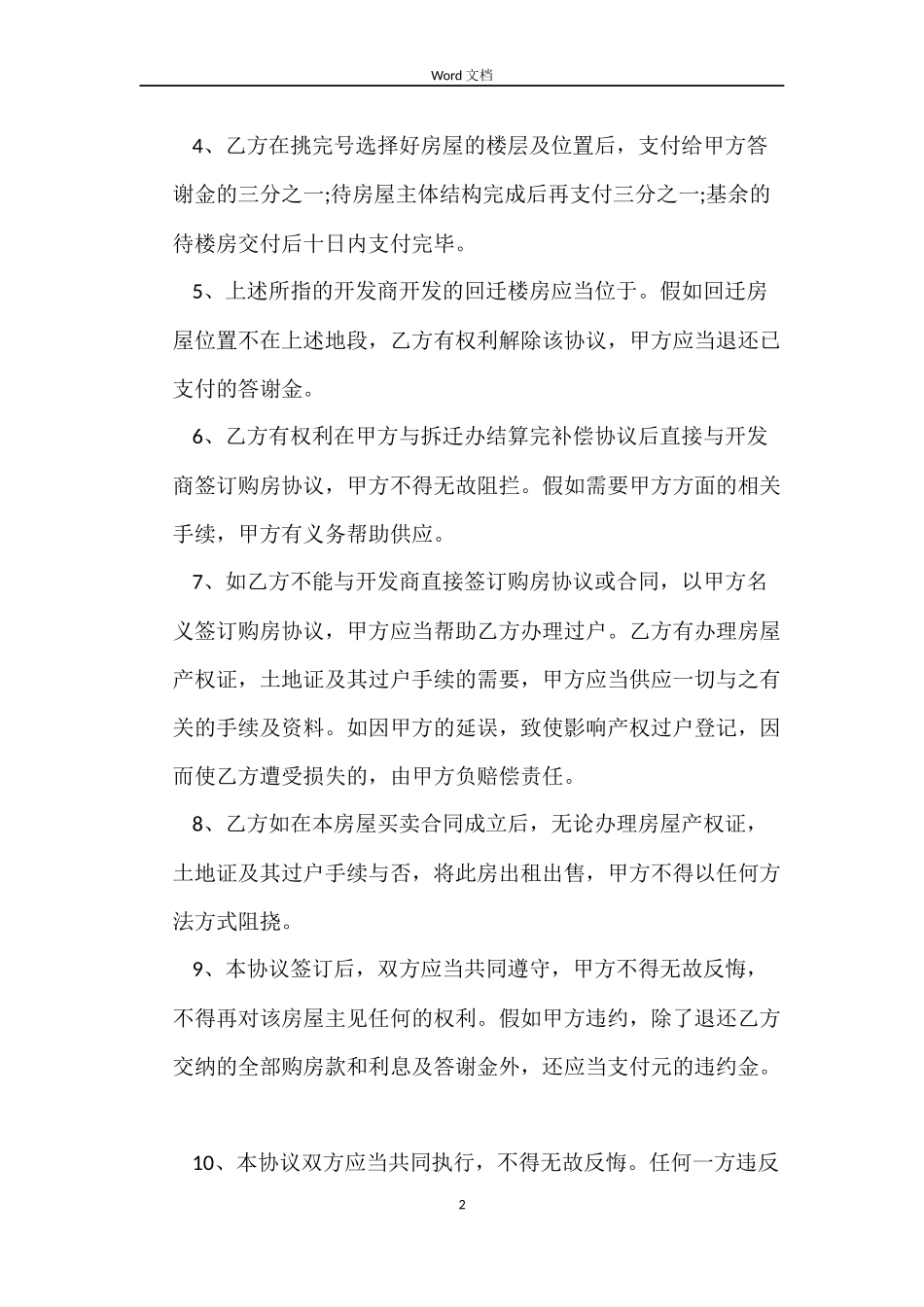 Word 文档

4、乙方在挑完号选择好房屋的楼层及位置后，支付给甲方答谢金的三分之一;待房屋主体结构完成后再支付三分之一;基余的待楼房交付后十日内支付完毕。

5、上述所指的开发商开发的回迁楼房应当位于。假如回迁房屋位置不在上述地段，乙方有权利解除该协议，甲方应当退还已支付的答谢金。

6、乙方有权利在甲方与拆迁办结算完补偿协议后直接与开发商签订购房协议，甲方不得无故阻拦。假如需要甲方方面的相关手续，甲方有义务帮助供应。

7、如乙方不能与开发商直接签订购房协议或合同，以甲方名义签订购房协议，甲方应当帮助乙方办理过户。乙方有办理房屋产权证，土地证及其过户手续的需要，甲方应当供应一切与之有关的手续及资料。如因甲方的延误，致使影响产权过户登记，因而使乙方遭受损失的，由甲方负赔偿责任。

8、乙方如在本房屋买卖合同成立后，无论办理房屋产权证，土地证及其过户手续与否，将此房出租出售，甲方不得以任何方法方式阻挠。

9、本协议签订后，双方应当共同遵守，甲方不得无故反悔，不得再对该房屋主见任何的权利。假如甲方违约，除了退还乙方交纳的全部购房款和利息及答谢金外，还应当支付元的违约金。

10、本协议双方应当共同执行，不得无故反悔。任何一方违反

2